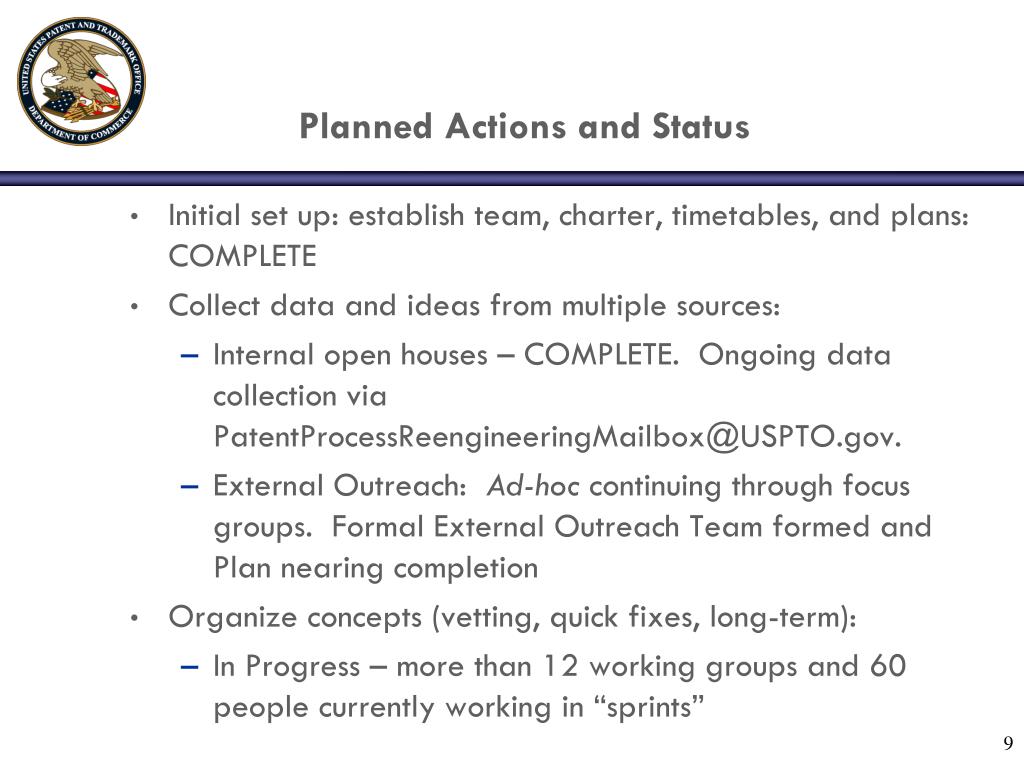 UNITED STATES PATENT AND TRADEMARK OFFICE
DEPARTMENT OF COMMERCE

Planned Actions and Status

• Initial set up: establish team, charter, timetables, and plans: COMPLETE

• Collect data and ideas from multiple sources:

– Internal open houses – COMPLETE. Ongoing data collection via PatentProcessReengineeringMailbox@USPTO.gov.

– External Outreach: Ad-hoc continuing through focus groups. Formal External Outreach Team formed and Plan nearing completion

• Organize concepts (vetting, quick fixes, long-term):

– In Progress – more than 12 working groups and 60 people currently working in "sprints"

9